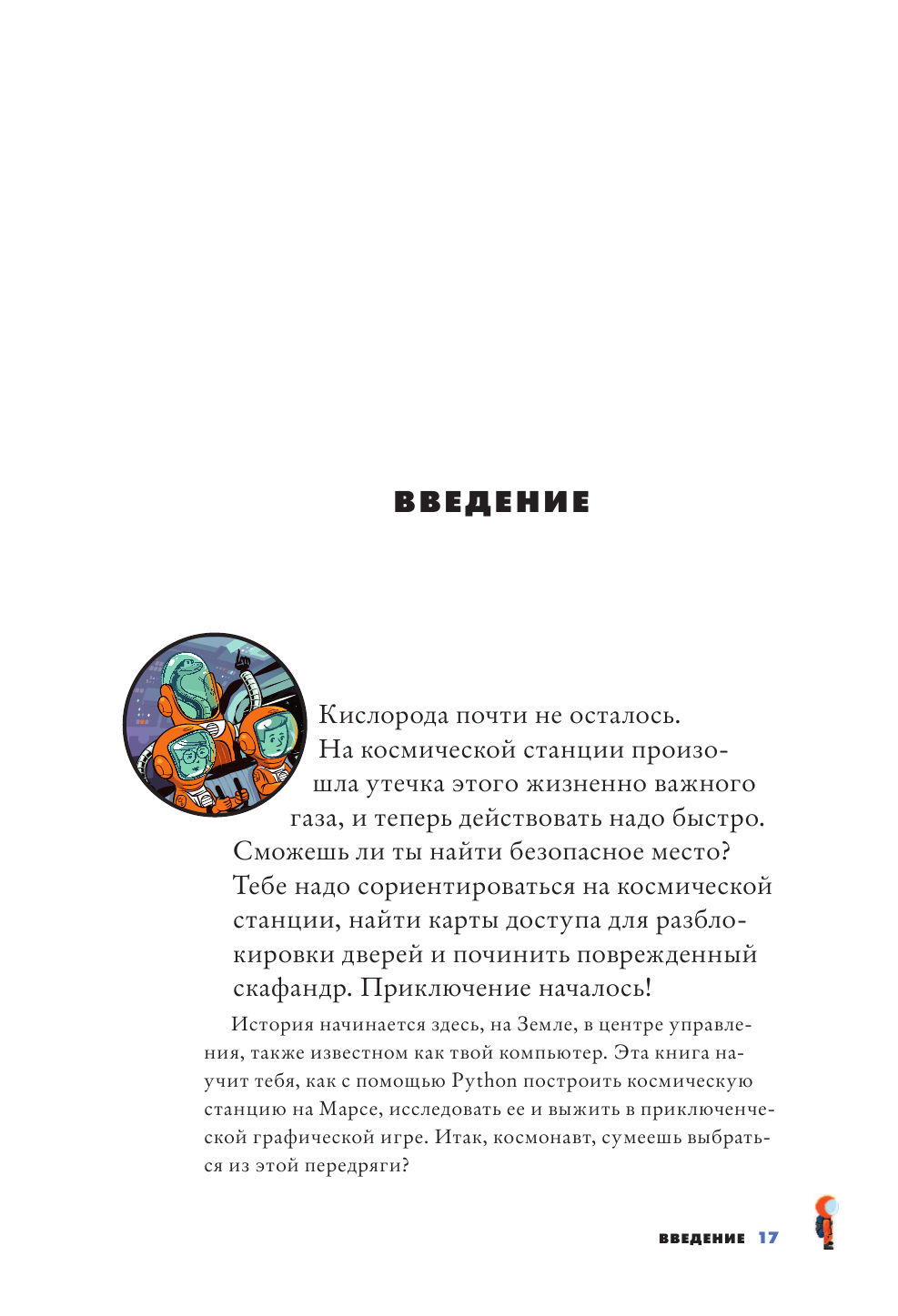 ВВЕДЕНИЕ

Кислорода почти не осталось. На космической станции произошла утечка этого жизненно важного газа, и теперь действовать надо быстро. Сможешь ли ты найти безопасное место? Тебе надо сориентироваться на космической станции, найти карты доступа для разблокировки дверей и починить поврежденный скафандр. Приключение началось!

История начинается здесь, на Земле, в центре управления, также известном как твой компьютер. Эта книга научит тебя, как с помощью Python построить космическую станцию на Марсе, исследовать ее и выжить в приключенческой графической игре. Итак, космонавт, сумеешь выбраться из этой передряги?

ВВЕДЕНИЕ 17